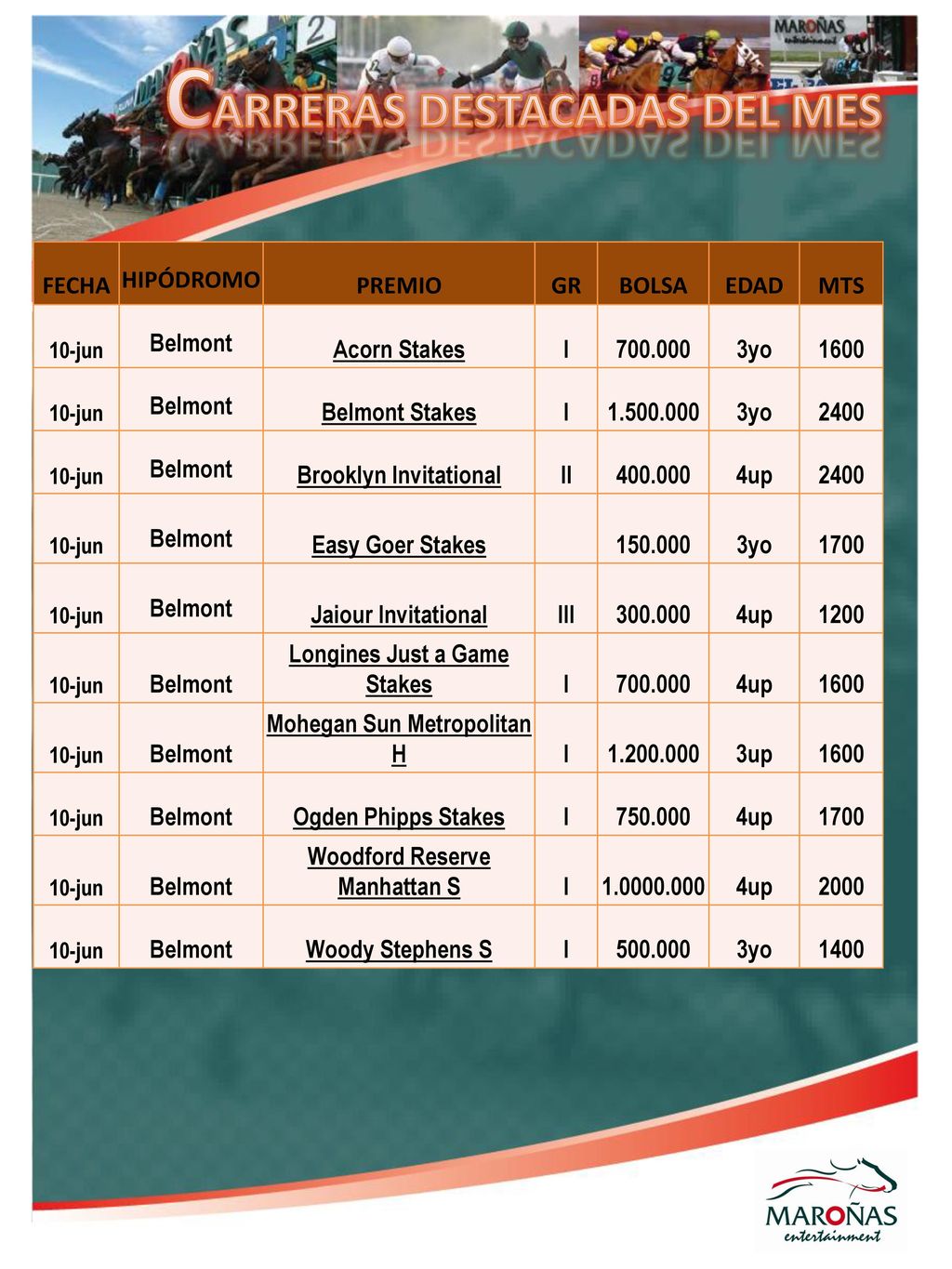 MAROÑAS entertainment

CARRERAS DESTACADAS DEL MES

| FECHA | HIPÓDROMO | PREMIO | GR | BOLSA | EDAD | MTS |
|---|---|---|---|---|---|---|
| 10-jun | Belmont | Acorn Stakes | I | 700.000 | 3yo | 1600 |
| 10-jun | Belmont | Belmont Stakes | I | 1.500.000 | 3yo | 2400 |
| 10-jun | Belmont | Brooklyn Invitational | II | 400.000 | 4up | 2400 |
| 10-jun | Belmont | Easy Goer Stakes | | 150.000 | 3yo | 1700 |
| 10-jun | Belmont | Jaiour Invitational | III | 300.000 | 4up | 1200 |
| 10-jun | Belmont | Longines Just a Game Stakes | I | 700.000 | 4up | 1600 |
| 10-jun | Belmont | Mohegan Sun Metropolitan H | I | 1.200.000 | 3up | 1600 |
| 10-jun | Belmont | Ogden Phipps Stakes | I | 750.000 | 4up | 1700 |
| 10-jun | Belmont | Woodford Reserve Manhattan S | I | 1.0000.000 | 4up | 2000 |
| 10-jun | Belmont | Woody Stephens S | I | 500.000 | 3yo | 1400 |

MAROÑAS entertainment